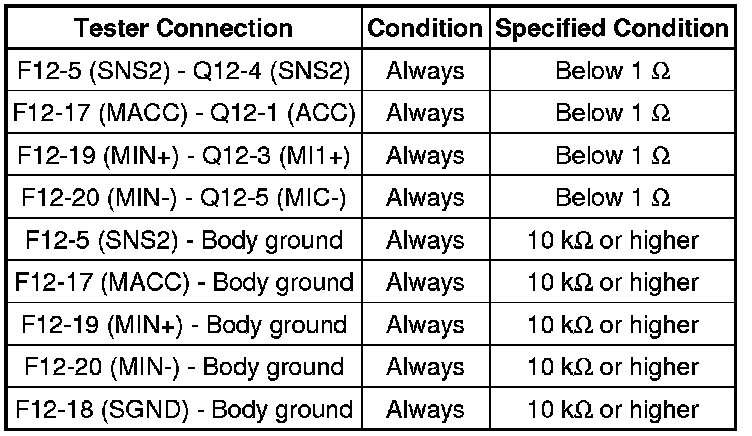 | Tester Connection | Condition | Specified Condition |
|---|---|---|
| F12-5 (SNS2) - Q12-4 (SNS2) | Always | Below 1 Ω |
| F12-17 (MACC) - Q12-1 (ACC) | Always | Below 1 Ω |
| F12-19 (MIN+) - Q12-3 (MI1+) | Always | Below 1 Ω |
| F12-20 (MIN-) - Q12-5 (MIC-) | Always | Below 1 Ω |
| F12-5 (SNS2) - Body ground | Always | 10 kΩ or higher |
| F12-17 (MACC) - Body ground | Always | 10 kΩ or higher |
| F12-19 (MIN+) - Body ground | Always | 10 kΩ or higher |
| F12-20 (MIN-) - Body ground | Always | 10 kΩ or higher |
| F12-18 (SGND) - Body ground | Always | 10 kΩ or higher |